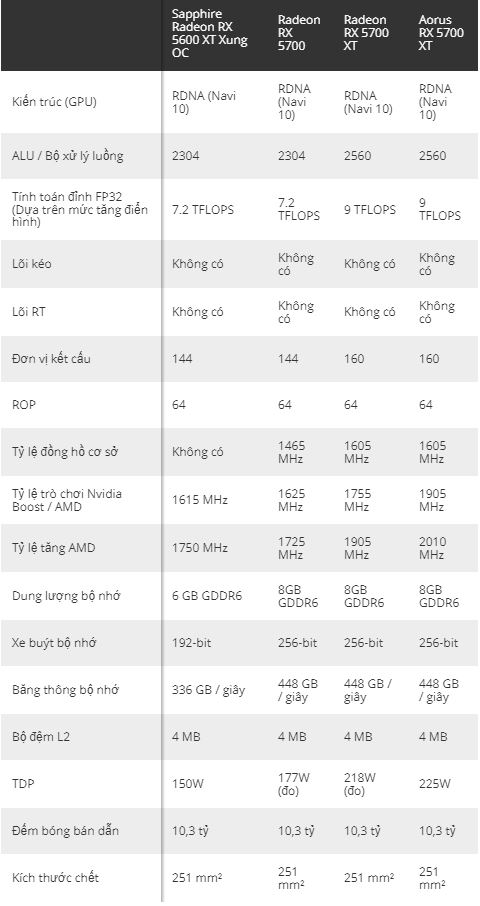 | | Sapphire Radeon RX 5600 XT Xung OC | Radeon RX 5700 | Radeon RX 5700 XT | Aorus RX 5700 XT |
|---|---|---|---|---|
| Kiến trúc (GPU) | RDNA (Navi 10) | RDNA (Navi 10) | RDNA (Navi 10) | RDNA (Navi 10) |
| ALU / Bộ xử lý luồng | 2304 | 2304 | 2560 | 2560 |
| Tính toán đỉnh FP32 (Dựa trên mức tăng điển hình) | 7.2 TFLOPS | 7.2 TFLOPS | 9 TFLOPS | 9 TFLOPS |
| Lõi kéo | Không có | Không có | Không có | Không có |
| Lõi RT | Không có | Không có | Không có | Không có |
| Đơn vị kết cấu | 144 | 144 | 160 | 160 |
| ROP | 64 | 64 | 64 | 64 |
| Tỷ lệ đồng hồ cơ sở | Không có | 1465 MHz | 1605 MHz | 1605 MHz |
| Tỷ lệ trò chơi Nvidia Boost / AMD | 1615 MHz | 1625 MHz | 1755 MHz | 1905 MHz |
| Tỷ lệ tăng AMD | 1750 MHz | 1725 MHz | 1905 MHz | 2010 MHz |
| Dung lượng bộ nhớ | 6 GB GDDR6 | 8GB GDDR6 | 8GB GDDR6 | 8GB GDDR6 |
| Xe buýt bộ nhớ | 192-bit | 256-bit | 256-bit | 256-bit |
| Băng thông bộ nhớ | 336 GB / giây | 448 GB / giây | 448 GB / giây | 448 GB / giây |
| Bộ đệm L2 | 4 MB | 4 MB | 4 MB | 4 MB |
| TDP | 150W | 177W (đo) | 218W (đo) | 225W |
| Đếm bóng bán dẫn | 10,3 tỷ | 10,3 tỷ | 10,3 tỷ | 10,3 tỷ |
| Kích thước chết | 251 mm² | 251 mm² | 251 mm² | 251 mm² |